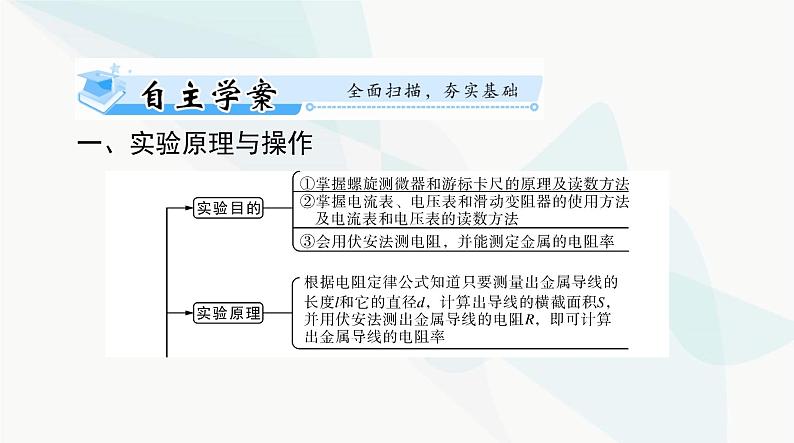 自主学案 全面扫描，夯实基础

一、实验原理与操作

实验目的

①掌握螺旋测微器和游标卡尺的原理及读数方法

②掌握电流表、电压表和滑动变阻器的使用方法及电流表和电压表的读数方法

③会用伏安法测电阻，并能测定金属的电阻率

实验原理

根据电阻定律公式知道只要测量出金属导线的长度$l$和它的直径$d$，计算出导线的横截面积$S$，并用伏安法测出金属导线的电阻$R$，即可计算出金属导线的电阻率